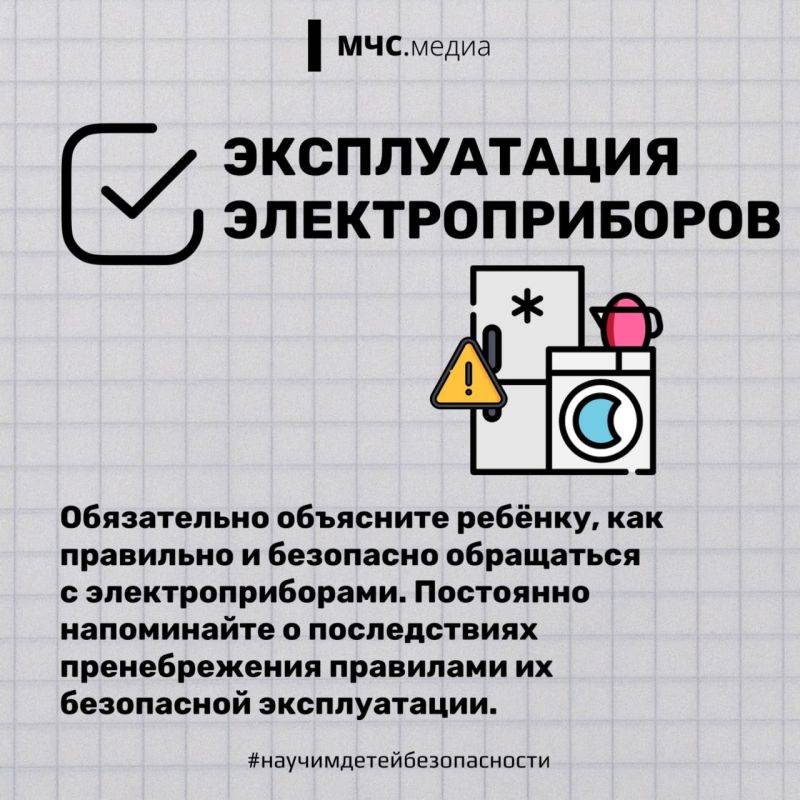 МЧС.медиа

ЭКСПЛУАТАЦИЯ ЭЛЕКТРОПРИБОРОВ

Обязательно объясните ребёнку, как правильно и безопасно обращаться с электроприборами. Постоянно напоминайте о последствиях пренебрежения правилами их безопасной эксплуатации.

#научимдетейбезопасности